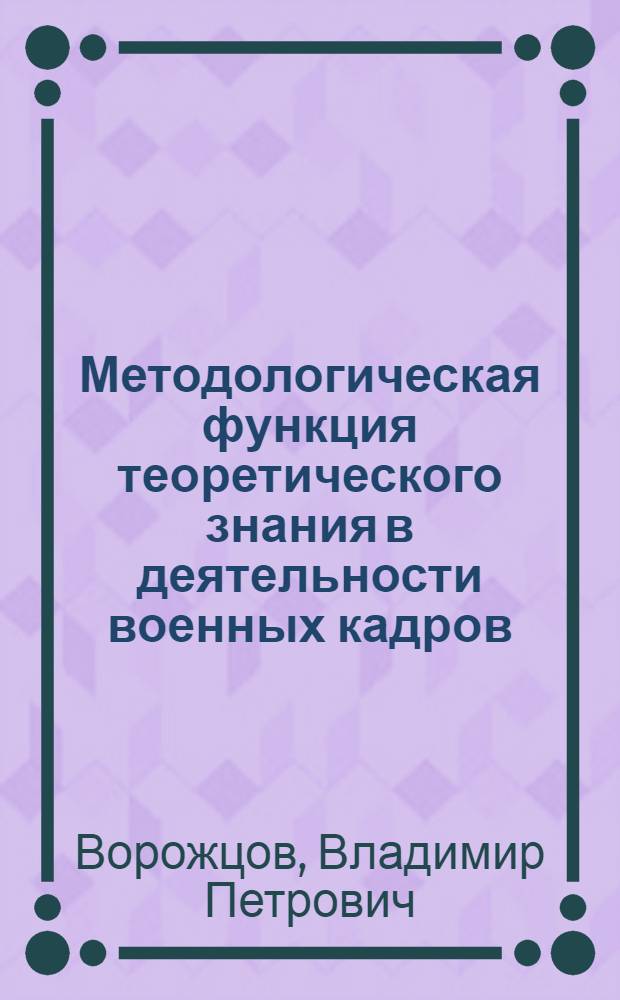 Методологическая функция теоретического знания в деятельности военных кадров

Ворожцов, Владимир Петрович